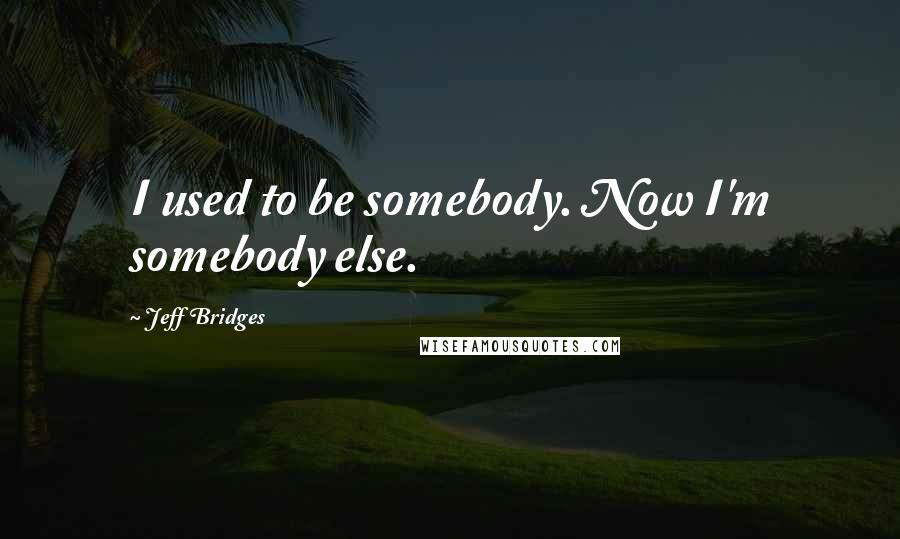 I used to be somebody. Now I'm somebody else.

~ Jeff Bridges

WISEFAMOUSQUOTES.COM